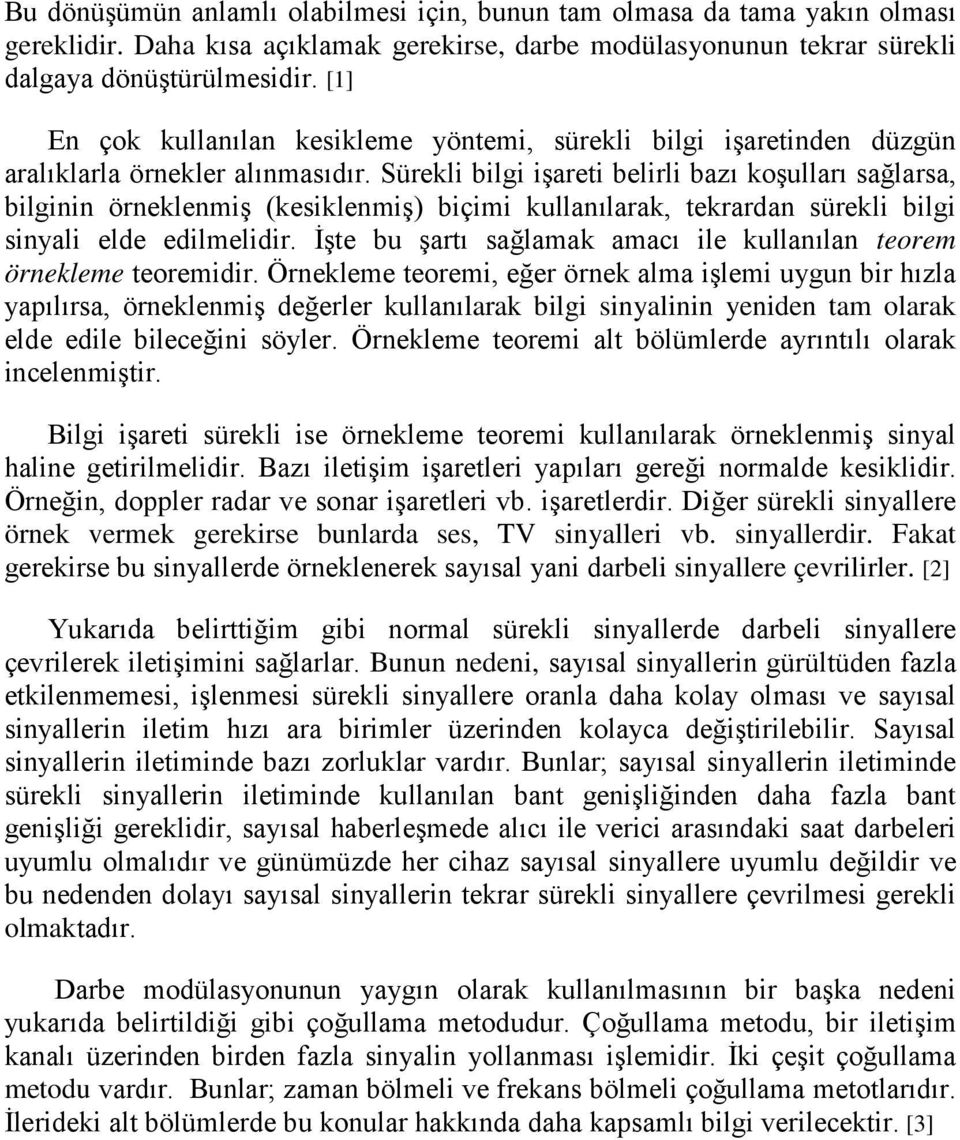 Bu dönüşümün anlamlı olabilmesi için, bunun tam olmasa da tama yakın olması gereklidir. Daha kısa açıklamak gerekirse, darbe modülasyonunun tekrar sürekli dalgaya dönüştürülmesidir. [1]

En çok kullanılan kesikleme yöntemi, sürekli bilgi işaretinden düzgün aralıklarla örnekler alınmasıdır. Sürekli bilgi işareti belirli bazı koşulları sağlarsa, bilginin örneklenmiş (kesiklenmiş) biçimi kullanılarak, tekrardan sürekli bilgi sinyali elde edilmelidir. İşte bu şartı sağlamak amacı ile kullanılan teorem örnekleme teoremidir. Örnekleme teoremi, eğer örnek alma işlemi uygun bir hızla yapılırsa, örneklenmiş değerler kullanılarak bilgi sinyalinin yeniden tam olarak elde edile bileceğini söyler. Örnekleme teoremi alt bölümlerde ayrıntılı olarak incelenmiştir.

Bilgi işareti sürekli ise örnekleme teoremi kullanılarak örneklenmiş sinyal haline getirilmelidir. Bazı iletişim işaretleri yapıları gereği normalde kesiklidir. Örneğin, doppler radar ve sonar işaretleri vb. işaretlerdir. Diğer sürekli sinyallere örnek vermek gerekirse bunlarda ses, TV sinyalleri vb. sinyallerdir. Fakat gerekirse bu sinyallerde örneklenerek sayısal yani darbeli sinyallere çevrilirler. [2]

Yukarıda belirttiğim gibi normal sürekli sinyallerde darbeli sinyallere çevrilerek iletişimini sağlarlar. Bunun nedeni, sayısal sinyallerin gürültüden fazla etkilenmemesi, işlenmesi sürekli sinyallere oranla daha kolay olması ve sayısal sinyallerin iletim hızı ara birimler üzerinden kolayca değiştirilebilir. Sayısal sinyallerin iletiminde bazı zorluklar vardır. Bunlar; sayısal sinyallerin iletiminde sürekli sinyallerin iletiminde kullanılan bant genişliğinden daha fazla bant genişliği gereklidir, sayısal haberleşmede alıcı ile verici arasındaki saat darbeleri uyumlu olmalıdır ve günümüzde her cihaz sayısal sinyallere uyumlu değildir ve bu nedenden dolayı sayısal sinyallerin tekrar sürekli sinyallere çevrilmesi gerekli olmaktadır.

Darbe modülasyonunun yaygın olarak kullanılmasının bir başka nedeni yukarıda belirtildiği gibi çoğullama metodudur. Çoğullama metodu, bir iletişim kanalı üzerinden birden fazla sinyalin yollanması işlemidir. İki çeşit çoğullama metodu vardır. Bunlar; zaman bölmeli ve frekans bölmeli çoğullama metotlarıdır. İlerideki alt bölümlerde bu konular hakkında daha kapsamlı bilgi verilecektir. [3]